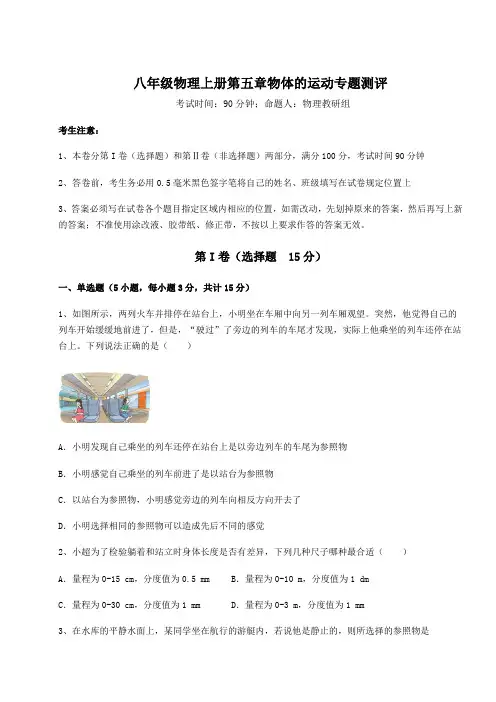 八年级物理上册第五章物体的运动专题测评

考试时间：90 分钟；命题人：物理教研组

考生注意：

1、本卷分第 I 卷（选择题）和第Ⅱ卷（非选择题）两部分，满分 100 分，考试时间 90 分钟

2、答卷前，考生务必用 0.5 毫米黑色签字笔将自己的姓名、班级填写在试卷规定位置上

3、答案必须写在试卷各个题目指定区域内相应的位置，如需改动，先划掉原来的答案，然后再写上新的答案；不准使用涂改液、胶带纸、修正带，不按以上要求作答的答案无效。

第 I 卷（选择题 15 分）

一、单选题（5 小题，每小题 3 分，共计 15 分）

1、如图所示，两列火车并排停在站台上，小明坐在车厢中向另一列车厢观望。突然，他觉得自己的列车开始缓缓地前进了，但是，“驶过”了旁边的列车的车尾才发现，实际上他乘坐的列车还停在站台上。下列说法正确的是（　　）

A. 小明发现自己乘坐的列车还停在站台上是以旁边列车的车尾为参照物

B. 小明感觉自己乘坐的列车前进了是以站台为参照物

C. 以站台为参照物，小明感觉旁边的列车向相反方向开去了

D. 小明选择相同的参照物可以造成先后不同的感觉

2、小超为了检验躺着和站立时身体长度是否有差异，下列几种尺子哪种最合适（　　）

A. 量程为 0-15 cm，分度值为 0.5 mm　　B. 量程为 0-10 m，分度值为 1 dm

C. 量程为 0-30 cm，分度值为 1 mm　　D. 量程为 0-3 m，分度值为 1 mm

3、在水库的平静水面上，某同学坐在航行的游艇内，若说他是静止的，则所选择的参照物是